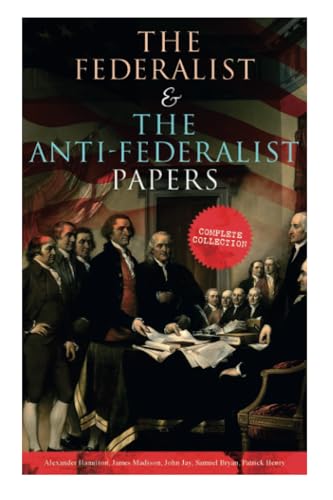 THE FEDERALIST
&
THE ANTI-FEDERALIST PAPERS

COMPLETE COLLECTION

Alexander Hamilton, James Madison, John Jay, Samuel Bryan, Patrick Henry